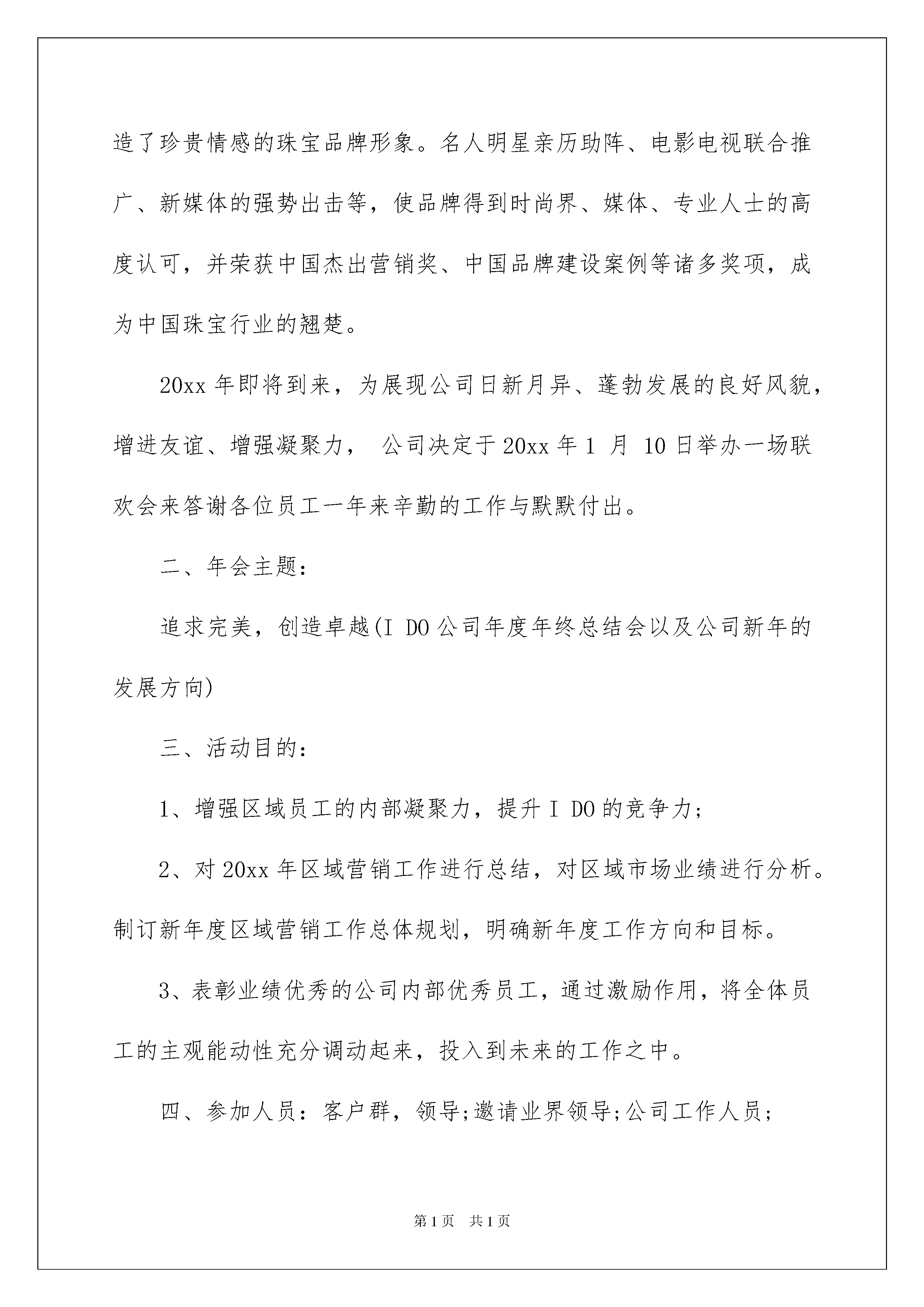 造了珍贵情感的珠宝品牌形象。名人明星亲历助阵、电影电视联合推广、新媒体的强势出击等，使品牌得到时尚界、媒体、专业人士的高度认可，并荣获中国杰出营销奖、中国品牌建设案例等诸多奖项，成为中国珠宝行业的翘楚。

20xx 年即将到来，为展现公司日新月异、蓬勃发展的良好风貌，增进友谊、增强凝聚力， 公司决定于 20xx 年 1 月 10 日举办一场联欢会来答谢各位员工一年来辛勤的工作与默默付出。

二、年会主题：

追求完美，创造卓越(I DO 公司年度年终总结会以及公司新年的发展方向)

三、活动目的：

1、增强区域员工的内部凝聚力，提升 I DO 的竞争力;

2、对 20xx 年区域营销工作进行总结，对区域市场业绩进行分析。制订新年度区域营销工作总体规划，明确新年度工作方向和目标。

3、表彰业绩优秀的公司内部优秀员工，通过激励作用，将全体员工的主观能动性充分调动起来，投入到未来的工作之中。

四、参加人员：客户群，领导;邀请业界领导;公司工作人员;

第 1 页 共 1 页